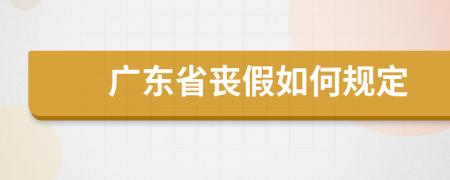 广东省丧假如何规定